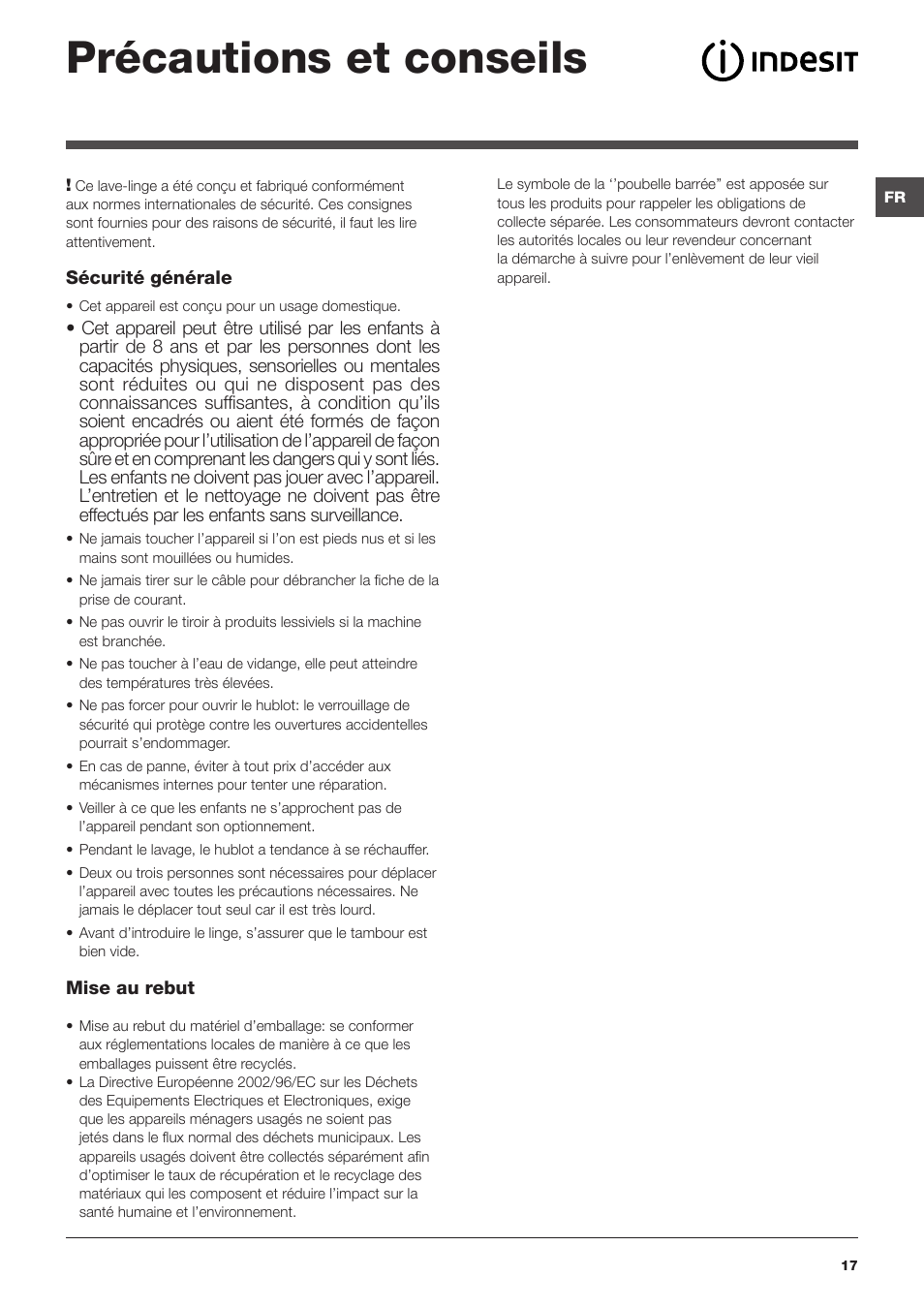 Précautions et conseils

INDESIT

FR

! Ce lave-linge a été conçu et fabriqué conformément aux normes internationales de sécurité. Ces consignes sont fournies pour des raisons de sécurité, il faut les lire attentivement.

Sécurité générale

• Cet appareil est conçu pour un usage domestique.
• Cet appareil peut être utilisé par les enfants à partir de 8 ans et par les personnes dont les capacités physiques, sensorielles ou mentales sont réduites ou qui ne disposent pas des connaissances suffisantes, à condition qu'ils soient encadrés ou aient été formés de façon appropriée pour l'utilisation de l'appareil de façon sûre et en comprenant les dangers qui y sont liés. Les enfants ne doivent pas jouer avec l'appareil. L'entretien et le nettoyage ne doivent pas être effectués par les enfants sans surveillance.
• Ne jamais toucher l'appareil si l'on est pieds nus et si les mains sont mouillées ou humides.
• Ne jamais tirer sur le câble pour débrancher la fiche de la prise de courant.
• Ne pas ouvrir le tiroir à produits lessiviels si la machine est branchée.
• Ne pas toucher à l'eau de vidange, elle peut atteindre des températures très élevées.
• Ne pas forcer pour ouvrir le hublot: le verrouillage de sécurité qui protège contre les ouvertures accidentelles pourrait s'endommager.
• En cas de panne, éviter à tout prix d'accéder aux mécanismes internes pour tenter une réparation.
• Veiller à ce que les enfants ne s'approchent pas de l'appareil pendant son optionnement.
• Pendant le lavage, le hublot a tendance à se réchauffer.
• Deux ou trois personnes sont nécessaires pour déplacer l'appareil avec toutes les précautions nécessaires. Ne jamais le déplacer tout seul car il est très lourd.
• Avant d'introduire le linge, s'assurer que le tambour est bien vide.

Mise au rebut

• Mise au rebut du matériel d'emballage: se conformer aux réglementations locales de manière à ce que les emballages puissent être recyclés.
• La Directive Européenne 2002/96/EC sur les Déchets des Equipements Electriques et Electroniques, exige que les appareils ménagers usagés ne soient pas jetés dans le flux normal des déchets municipaux. Les appareils usagés doivent être collectés séparément afin d'optimiser le taux de récupération et le recyclage des matériaux qui les composent et réduire l'impact sur la santé humaine et l'environnement.

Le symbole de la ''poubelle barrée" est apposée sur tous les produits pour rappeler les obligations de collecte séparée. Les consommateurs devront contacter les autorités locales ou leur revendeur concernant la démarche à suivre pour l'enlèvement de leur vieil appareil.

17